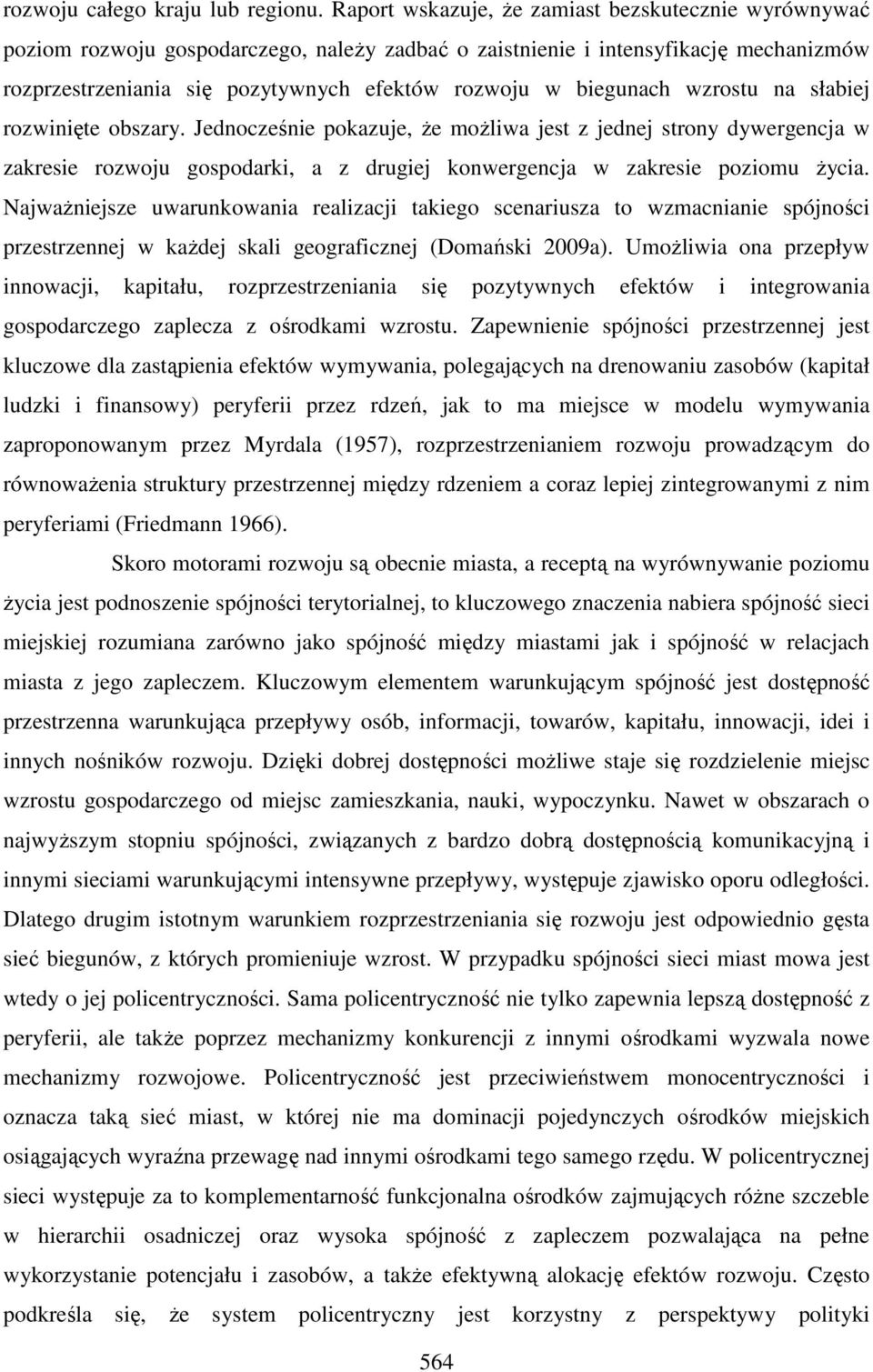 rozwoju całego kraju lub regionu. Raport wskazuje, że zamiast bezskutecznie wyrównywać poziom rozwoju gospodarczego, należy zadbać o zaistnienie i intensyfikację mechanizmów rozprzestrzeniania się pozytywnych efektów rozwoju w biegunach wzrostu na słabiej rozwinięte obszary. Jednocześnie pokazuje, że możliwa jest z jednej strony dywergencja w zakresie rozwoju gospodarki, a z drugiej konwergencja w zakresie poziomu życia. Najważniejsze uwarunkowania realizacji takiego scenariusza to wzmacnianie spójności przestrzennej w każdej skali geograficznej (Domański 2009a). Umożliwia ona przepływ innowacji, kapitału, rozprzestrzeniania się pozytywnych efektów i integrowania gospodarczego zaplecza z ośrodkami wzrostu. Zapewnienie spójności przestrzennej jest kluczowe dla zastąpienia efektów wymywania, polegających na drenowaniu zasobów (kapitał ludzki i finansowy) peryferii przez rdzeń, jak to ma miejsce w modelu wymywania zaproponowanym przez Myrdala (1957), rozprzestrzenianiem rozwoju prowadzącym do równoważenia struktury przestrzennej między rdzeniem a coraz lepiej zintegrowanymi z nim peryferiami (Friedmann 1966).

Skoro motorami rozwoju są obecnie miasta, a receptą na wyrównywanie poziomu życia jest podnoszenie spójności terytorialnej, to kluczowego znaczenia nabiera spójność sieci miejskiej rozumiana zarówno jako spójność między miastami jak i spójność w relacjach miasta z jego zapleczem. Kluczowym elementem warunkującym spójność jest dostępność przestrzenna warunkująca przepływy osób, informacji, towarów, kapitału, innowacji, idei i innych nośników rozwoju. Dzięki dobrej dostępności możliwe staje się rozdzielenie miejsc wzrostu gospodarczego od miejsc zamieszkania, nauki, wypoczynku. Nawet w obszarach o najwyższym stopniu spójności, związanych z bardzo dobrą dostępnością komunikacyjną i innymi sieciami warunkującymi intensywne przepływy, występuje zjawisko oporu odległości. Dlatego drugim istotnym warunkiem rozprzestrzeniania się rozwoju jest odpowiednio gęsta sieć biegunów, z których promieniuje wzrost. W przypadku spójności sieci miast mowa jest wtedy o jej policentryczności. Sama policentryczność nie tylko zapewnia lepszą dostępność z peryferii, ale także poprzez mechanizmy konkurencji z innymi ośrodkami wyzwala nowe mechanizmy rozwojowe. Policentryczność jest przeciwieństwem monocentryczności i oznacza taką sieć miast, w której nie ma dominacji pojedynczych ośrodków miejskich osiągających wyraźna przewagę nad innymi ośrodkami tego samego rzędu. W policentrycznej sieci występuje za to komplementarność funkcjonalna ośrodków zajmujących różne szczeble w hierarchii osadniczej oraz wysoka spójność z zapleczem pozwalająca na pełne wykorzystanie potencjału i zasobów, a także efektywną alokację efektów rozwoju. Często podkreśla się, że system policentryczny jest korzystny z perspektywy polityki

564